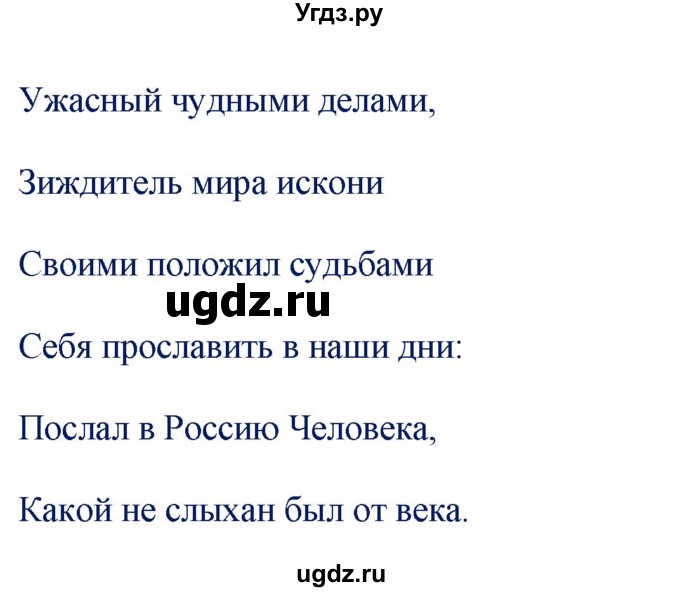 Угдз.ру

Ужасный чудными делами,

Зиждитель мира искони

Своими положил судьбами

ugdz.ru

Себя прославить в наши дни:

Послал в Россию Человека,

Какой не слыхан был от века.

ugdz.ru